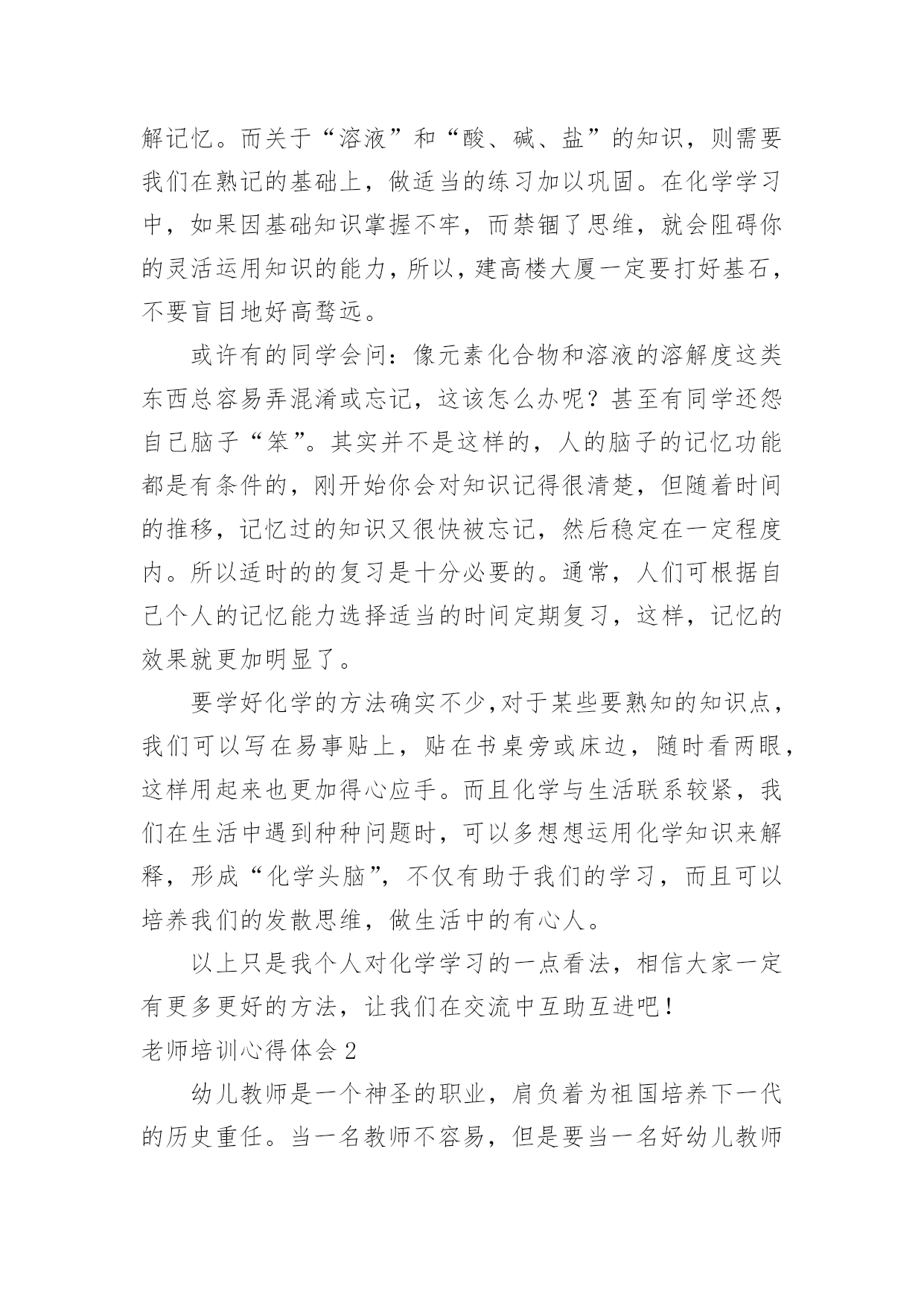 解记忆。而关于“溶液”和“酸、碱、盐”的知识，则需要我们在熟记的基础上，做适当的练习加以巩固。在化学学习中，如果因基础知识掌握不牢，而禁锢了思维，就会阻碍你的灵活运用知识的能力，所以，建高楼大厦一定要打好基石，不要盲目地好高骛远。

或许有的同学会问：像元素化合物和溶液的溶解度这类东西总容易弄混淆或忘记，这该怎么办呢？甚至有同学还怨自己脑子“笨”。其实并不是这样的，人的脑子的记忆功能都是有条件的，刚开始你会对知识记得很清楚，但随着时间的推移，记忆过的知识又很快被忘记，然后稳定在一定程度内。所以适时的的复习是十分必要的。通常，人们可根据自己个人的记忆能力选择适当的时间定期复习，这样，记忆的效果就更加明显了。

要学好化学的方法确实不少,对于某些要熟知的知识点，我们可以写在易事贴上，贴在书桌旁或床边，随时看两眼，这样用起来也更加得心应手。而且化学与生活联系较紧，我们在生活中遇到种种问题时，可以多想想运用化学知识来解释，形成“化学头脑”，不仅有助于我们的学习，而且可以培养我们的发散思维，做生活中的有心人。

以上只是我个人对化学学习的一点看法，相信大家一定有更多更好的方法，让我们在交流中互助互进吧！

老师培训心得体会 2

幼儿教师是一个神圣的职业，肩负着为祖国培养下一代的历史重任。当一名教师不容易，但是要当一名好幼儿教师